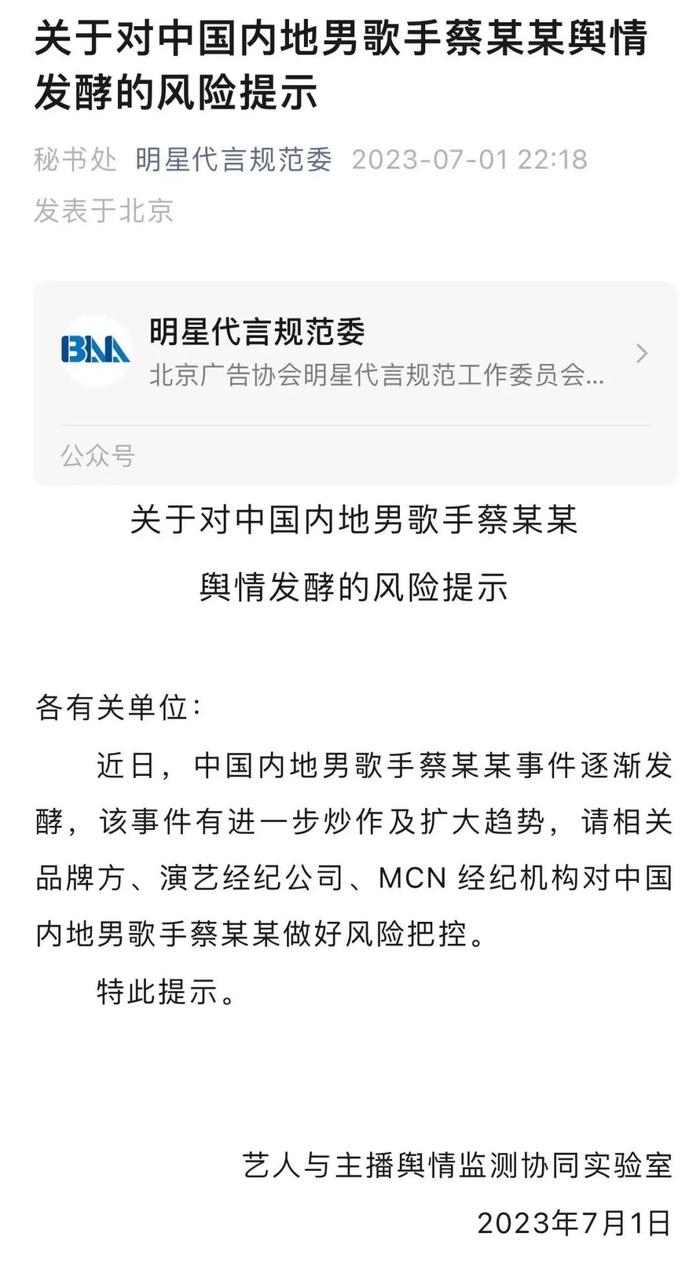 关于对中国内地男歌手蔡某某舆情发酵的风险提示

秘书处 明星代言规范委 2023-07-01 22:18
发表于北京

BNA
明星代言规范委
北京广告协会明星代言规范工作委员会...
公众号

关于对中国内地男歌手蔡某某
舆情发酵的风险提示

各有关单位：

近日，中国内地男歌手蔡某某事件逐渐发酵，该事件有进一步炒作及扩大趋势，请相关品牌方、演艺经纪公司、MCN 经纪机构对中国内地男歌手蔡某某做好风险把控。

特此提示。

艺人与主播舆情监测协同实验室
2023年7月1日